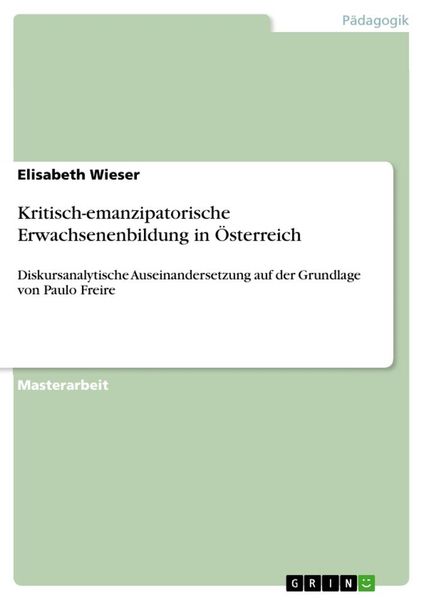 Pädagogik

Elisabeth Wieser

Kritisch-emanzipatorische Erwachsenenbildung in Österreich

Diskursanalytische Auseinandersetzung auf der Grundlage von Paulo Freire

Masterarbeit

GRIN